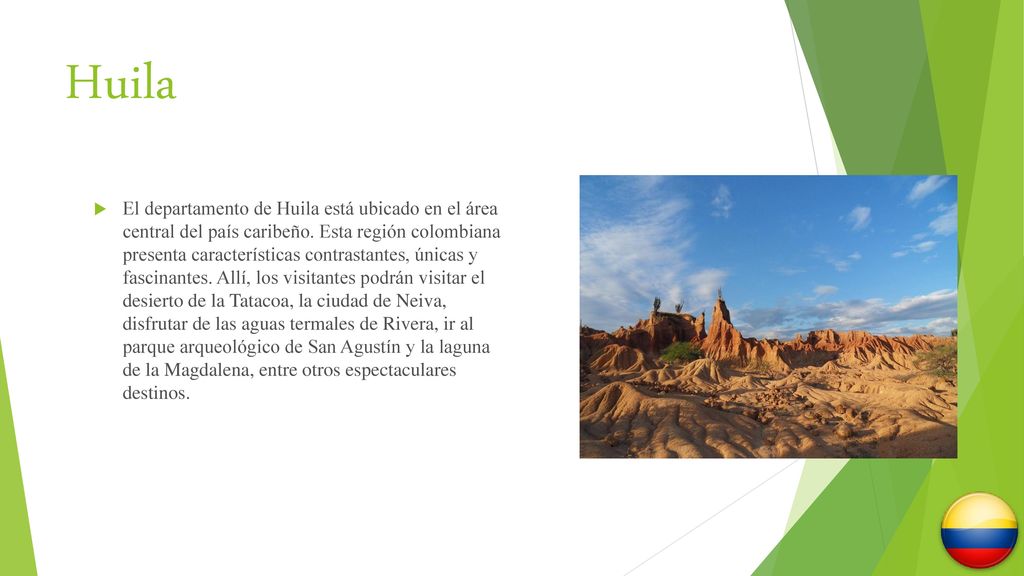 Huila

El departamento de Huila está ubicado en el área central del país caribeño. Esta región colombiana presenta características contrastantes, únicas y fascinantes. Allí, los visitantes podrán visitar el desierto de la Tatacoa, la ciudad de Neiva, disfrutar de las aguas termales de Rivera, ir al parque arqueológico de San Agustín y la laguna de la Magdalena, entre otros espectaculares destinos.